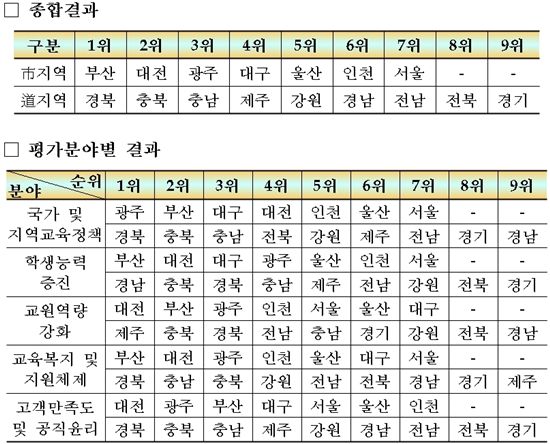 ☐ 종합결과

| 구분 | 1위 | 2위 | 3위 | 4위 | 5위 | 6위 | 7위 | 8위 | 9위 |
|---|---|---|---|---|---|---|---|---|---|
| 市지역 | 부산 | 대전 | 광주 | 대구 | 울산 | 인천 | 서울 | - | - |
| 道지역 | 경북 | 충북 | 충남 | 제주 | 강원 | 경남 | 전남 | 전북 | 경기 |

☐ 평가분야별 결과

| 순위 분야 | 1위 | 2위 | 3위 | 4위 | 5위 | 6위 | 7위 | 8위 | 9위 |
|---|---|---|---|---|---|---|---|---|---|
| 국가 및 지역교육정책 | 광주 | 부산 | 대구 | 대전 | 인천 | 울산 | 서울 | - | - |
| | 경북 | 충북 | 충남 | 전북 | 강원 | 제주 | 전남 | 경기 | 경남 |
| 학생능력 증진 | 부산 | 대전 | 대구 | 광주 | 울산 | 인천 | 서울 | - | - |
| | 경남 | 충북 | 경북 | 충남 | 제주 | 전남 | 강원 | 전북 | 경기 |
| 교원역량 강화 | 대전 | 부산 | 광주 | 인천 | 서울 | 울산 | 대구 | - | - |
| | 제주 | 충북 | 경북 | 전남 | 충남 | 경기 | 강원 | 전북 | 경남 |
| 교육복지 및 지원체제 | 부산 | 대전 | 광주 | 인천 | 울산 | 대구 | 서울 | - | - |
| | 경북 | 충남 | 충북 | 강원 | 전남 | 전북 | 경남 | 경기 | 제주 |
| 고객만족도 및 공직윤리 | 대전 | 광주 | 부산 | 대구 | 서울 | 울산 | 인천 | - | - |
| | 경북 | 충북 | 충남 | 제주 | 강원 | 경남 | 전남 | 전북 | 경기 |